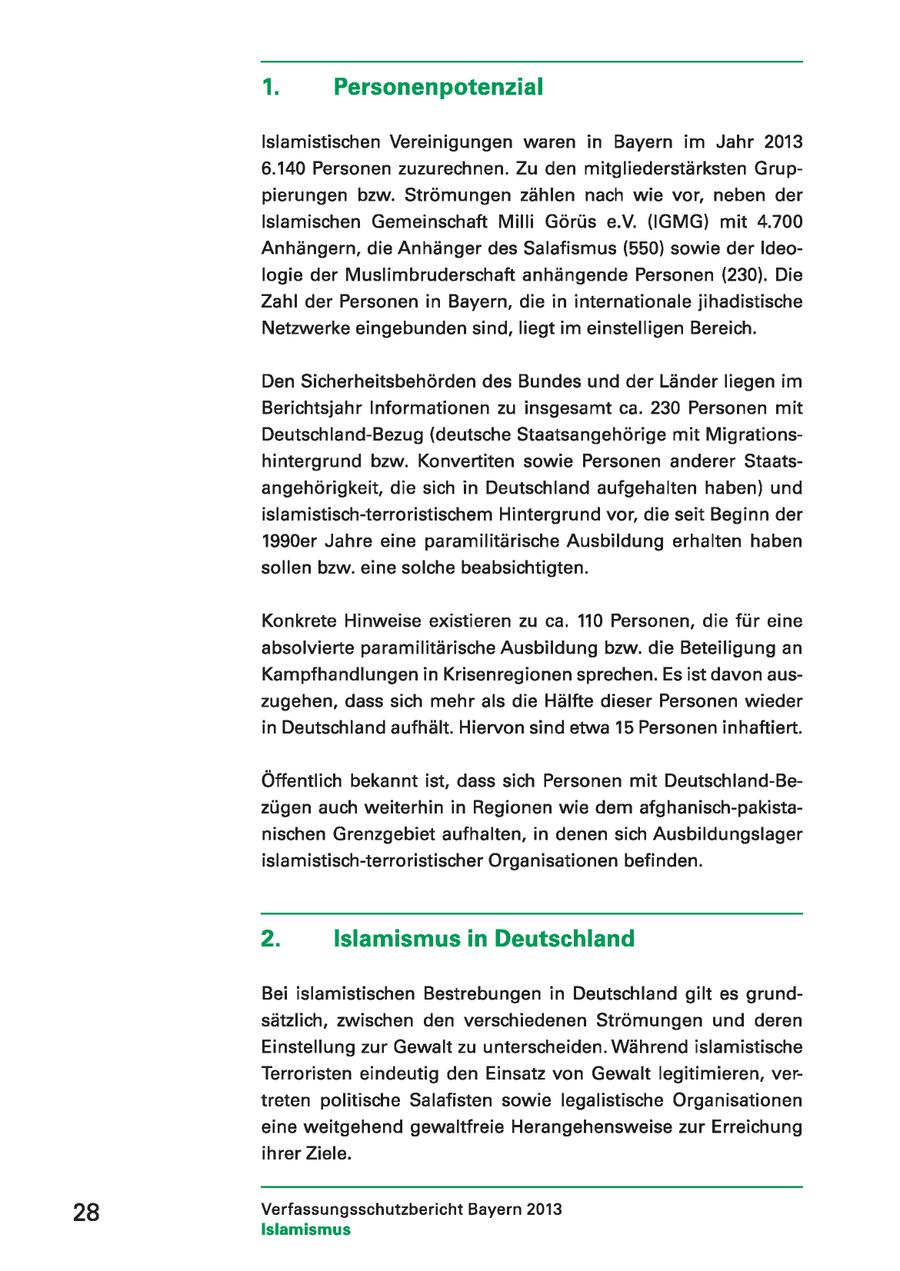 1. Personenpotenzial

Islamistischen Vereinigungen waren in Bayern im Jahr 2013 6.140 Personen zuzurechnen. Zu den mitgliederstärksten Gruppierungen bzw. Strömungen zählen nach wie vor, neben der Islamischen Gemeinschaft Milli Görüs e.V. (IGMG) mit 4.700 Anhängern, die Anhänger des Salafismus (550) sowie der Ideologie der Muslimbruderschaft anhängende Personen (230). Die Zahl der Personen in Bayern, die in internationale jihadistische Netzwerke eingebunden sind, liegt im einstelligen Bereich.

Den Sicherheitsbehörden des Bundes und der Länder liegen im Berichtsjahr Informationen zu insgesamt ca. 230 Personen mit Deutschland-Bezug (deutsche Staatsangehörige mit Migrationshintergrund bzw. Konvertiten sowie Personen anderer Staatsangehörigkeit, die sich in Deutschland aufgehalten haben) und islamistisch-terroristischem Hintergrund vor, die seit Beginn der 1990er Jahre eine paramilitärische Ausbildung erhalten haben sollen bzw. eine solche beabsichtigten.

Konkrete Hinweise existieren zu ca. 110 Personen, die für eine absolvierte paramilitärische Ausbildung bzw. die Beteiligung an Kampfhandlungen in Krisenregionen sprechen. Es ist davon auszugehen, dass sich mehr als die Hälfte dieser Personen wieder in Deutschland aufhält. Hiervon sind etwa 15 Personen inhaftiert.

Öffentlich bekannt ist, dass sich Personen mit Deutschland-Bezügen auch weiterhin in Regionen wie dem afghanisch-pakistanischen Grenzgebiet aufhalten, in denen sich Ausbildungslager islamistisch-terroristischer Organisationen befinden.

2. Islamismus in Deutschland

Bei islamistischen Bestrebungen in Deutschland gilt es grundsätzlich, zwischen den verschiedenen Strömungen und deren Einstellung zur Gewalt zu unterscheiden. Während islamistische Terroristen eindeutig den Einsatz von Gewalt legitimieren, vertreten politische Salafisten sowie legalistische Organisationen eine weitgehend gewaltfreie Herangehensweise zur Erreichung ihrer Ziele.

28

Verfassungsschutzbericht Bayern 2013
Islamismus